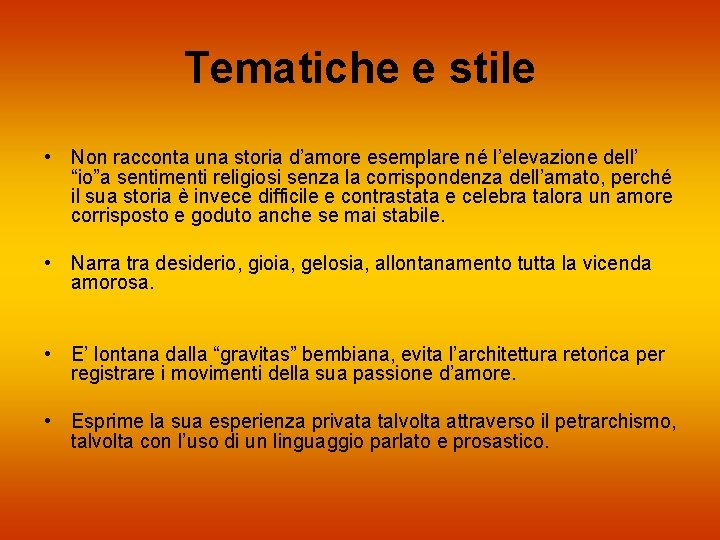 Tematiche e stile

• Non racconta una storia d’amore esemplare né l’elevazione dell’ “io”a sentimenti religiosi senza la corrispondenza dell’amato, perché il sua storia è invece difficile e contrastata e celebra talora un amore corrisposto e goduto anche se mai stabile.

• Narra tra desiderio, gioia, gelosia, allontanamento tutta la vicenda amorosa.

• E’ lontana dalla “gravitas” bembiana, evita l’architettura retorica per registrare i movimenti della sua passione d’amore.

• Esprime la sua esperienza privata talvolta attraverso il petrarchismo, talvolta con l’uso di un linguaggio parlato e prosastico.